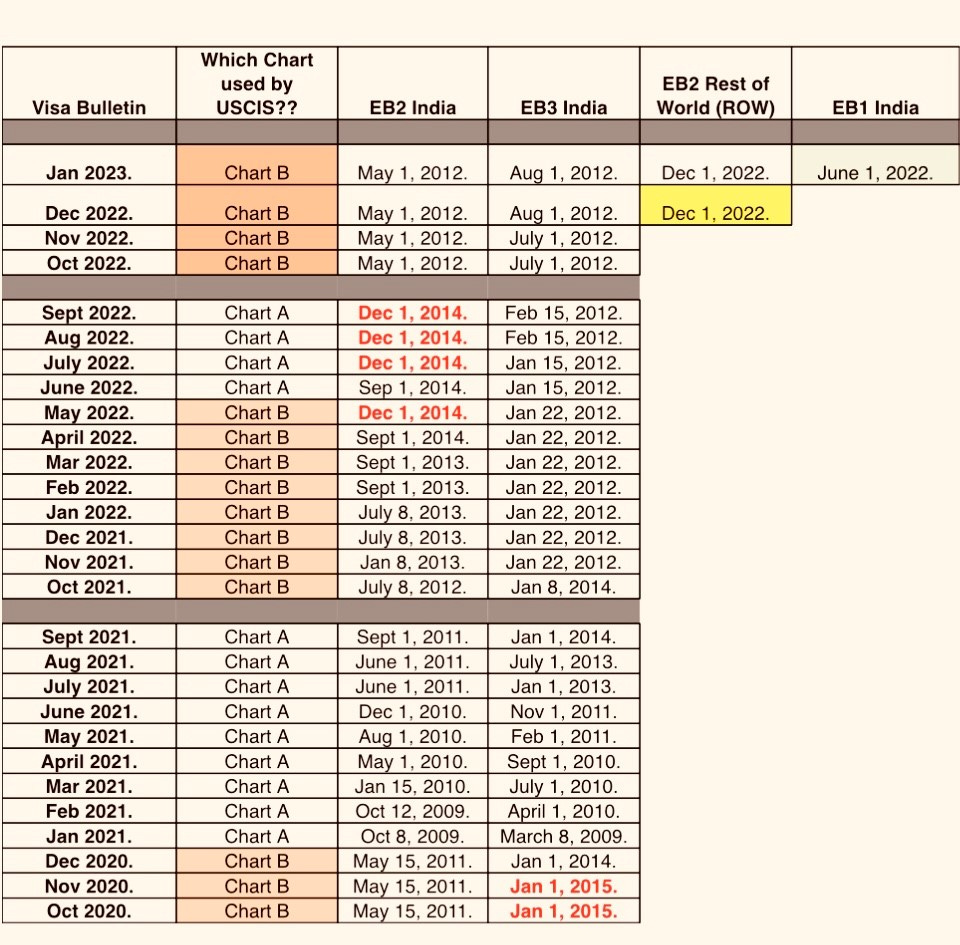 | Visa Bulletin | Which Chart used by USCIS?? | EB2 India | EB3 India | EB2 Rest of World (ROW) | EB1 India |
|---|---|---|---|---|---|
| | | | | | |
| Jan 2023. | Chart B | May 1, 2012. | Aug 1, 2012. | Dec 1, 2022. | June 1, 2022. |
| Dec 2022. | Chart B | May 1, 2012. | Aug 1, 2012. | Dec 1, 2022. | |
| Nov 2022. | Chart B | May 1, 2012. | July 1, 2012. | | |
| Oct 2022. | Chart B | May 1, 2012. | July 1, 2012. | | |
| | | | | | |
| Sept 2022. | Chart A | Dec 1, 2014. | Feb 15, 2012. | | |
| Aug 2022. | Chart A | Dec 1, 2014. | Feb 15, 2012. | | |
| July 2022. | Chart A | Dec 1, 2014. | Jan 15, 2012. | | |
| June 2022. | Chart A | Sep 1, 2014. | Jan 15, 2012. | | |
| May 2022. | Chart B | Dec 1, 2014. | Jan 22, 2012. | | |
| April 2022. | Chart B | Sept 1, 2014. | Jan 22, 2012. | | |
| Mar 2022. | Chart B | Sept 1, 2013. | Jan 22, 2012. | | |
| Feb 2022. | Chart B | Sept 1, 2013. | Jan 22, 2012. | | |
| Jan 2022. | Chart B | July 8, 2013. | Jan 22, 2012. | | |
| Dec 2021. | Chart B | July 8, 2013. | Jan 22, 2012. | | |
| Nov 2021. | Chart B | Jan 8, 2013. | Jan 22, 2012. | | |
| Oct 2021. | Chart B | July 8, 2012. | Jan 8, 2014. | | |
| | | | | | |
| Sept 2021. | Chart A | Sept 1, 2011. | Jan 1, 2014. | | |
| Aug 2021. | Chart A | June 1, 2011. | July 1, 2013. | | |
| July 2021. | Chart A | June 1, 2011. | Jan 1, 2013. | | |
| June 2021. | Chart A | Dec 1, 2010. | Nov 1, 2011. | | |
| May 2021. | Chart A | Aug 1, 2010. | Feb 1, 2011. | | |
| April 2021. | Chart A | May 1, 2010. | Sept 1, 2010. | | |
| Mar 2021. | Chart A | Jan 15, 2010. | July 1, 2010. | | |
| Feb 2021. | Chart A | Oct 12, 2009. | April 1, 2010. | | |
| Jan 2021. | Chart A | Oct 8, 2009. | March 8, 2009. | | |
| Dec 2020. | Chart B | May 15, 2011. | Jan 1, 2014. | | |
| Nov 2020. | Chart B | May 15, 2011. | Jan 1, 2015. | | |
| Oct 2020. | Chart B | May 15, 2011. | Jan 1, 2015. | | |